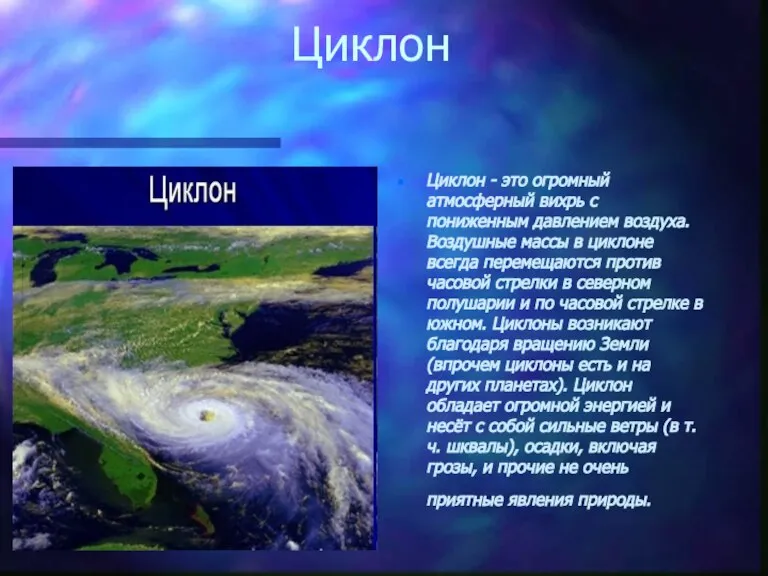 Циклон

Циклон

Циклон - это огромный атмосферный вихрь с пониженным давлением воздуха. Воздушные массы в циклоне всегда перемещаются против часовой стрелки в северном полушарии и по часовой стрелке в южном. Циклоны возникают благодаря вращению Земли (впрочем циклоны есть и на других планетах). Циклон обладает огромной энергией и несёт с собой сильные ветры (в т. ч. шквалы), осадки, включая грозы, и прочие не очень

приятные явления природы.